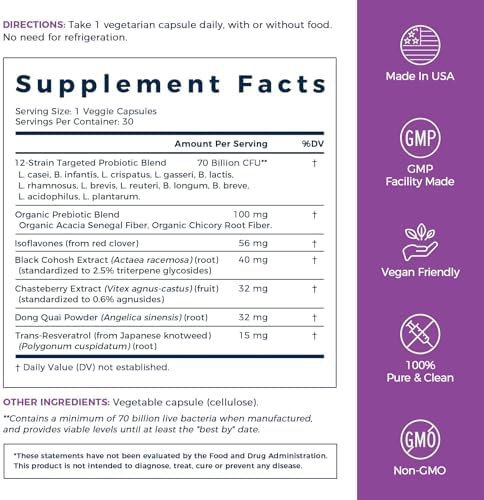 DIRECTIONS: Take 1 vegetarian capsule daily, with or without food. No need for refrigeration.

Supplement Facts
Serving Size: 1 Veggie Capsules
Servings Per Container: 30

| | Amount Per Serving | %DV |
|---|---|---|
| 12-Strain Targeted Probiotic Blend L. casei, B. infantis, L. crispatus, L. gasseri, B. lactis, L. rhamnosus, L. brevis, L. reuteri, B. longum, B. breve, L. acidophilus, L. plantarum. | 70 Billion CFU** | † |
| Organic Prebiotic Blend Organic Acacia Senegal Fiber, Organic Chicory Root Fiber. | 100 mg | † |
| Isoflavones (from red clover) | 56 mg | † |
| Black Cohosh Extract (Actaea racemosa) (root) (standardized to 2.5% triterpene glycosides) | 40 mg | † |
| Chasteberry Extract (Vitex agnus-castus) (fruit) (standardized to 0.6% agnusides) | 32 mg | † |
| Dong Quai Powder (Angelica sinensis) (root) | 32 mg | † |
| Trans-Resveratrol (from Japanese knotweed) (Polygonum cuspidatum) (root) | 15 mg | † |

† Daily Value (DV) not established.

OTHER INGREDIENTS: Vegetable capsule (cellulose).

**Contains a minimum of 70 billion live bacteria when manufactured, and provides viable levels until at least the "best by" date.

*These statements have not been evaluated by the Food and Drug Administration. This product is not intended to diagnose, treat, cure or prevent any disease.

Made In USA

GMP
GMP Facility Made

Vegan Friendly

100% Pure & Clean

GMO
Non-GMO